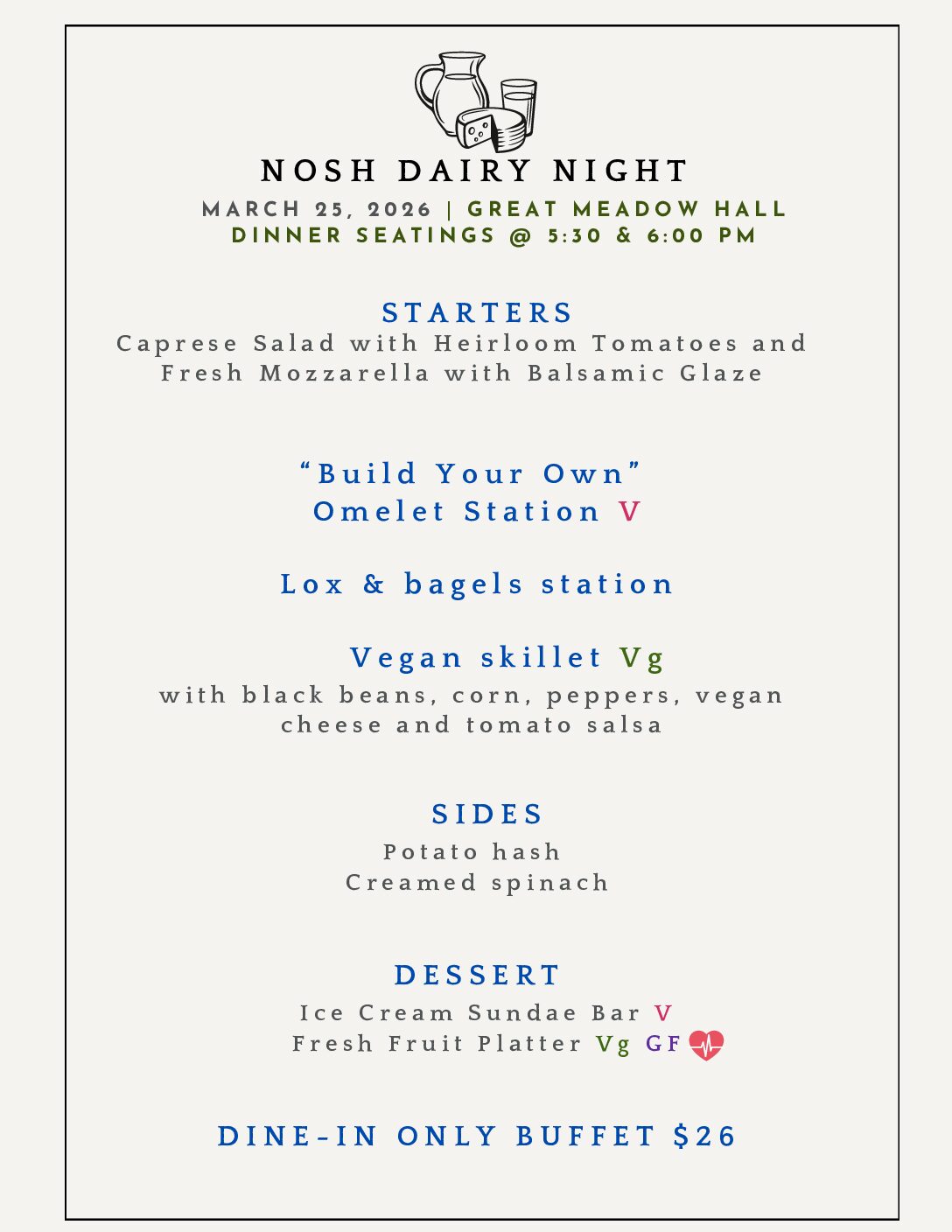 NOSH DAIRY NIGHT
MARCH 25, 2026 | GREAT MEADOW HALL
DINNER SEATINGS @ 5:30 & 6:00 PM

STARTERS
Caprese Salad with Heirloom Tomatoes and Fresh Mozzarella with Balsamic Glaze

“Build Your Own” Omelet Station V

Lox & bagels station

Vegan skillet Vg
with black beans, corn, peppers, vegan cheese and tomato salsa

SIDES
Potato hash
Creamed spinach

DESSERT
Ice Cream Sundae Bar V
Fresh Fruit Platter Vg GF

DINE-IN ONLY BUFFET $26